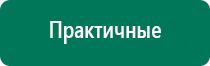 Практичные